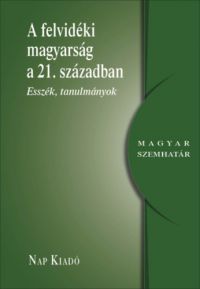 A felvidéki magyarság a 21. században

Esszék, tanulmányok

MAGYAR SZEMHATÁR

NAP KIADÓ